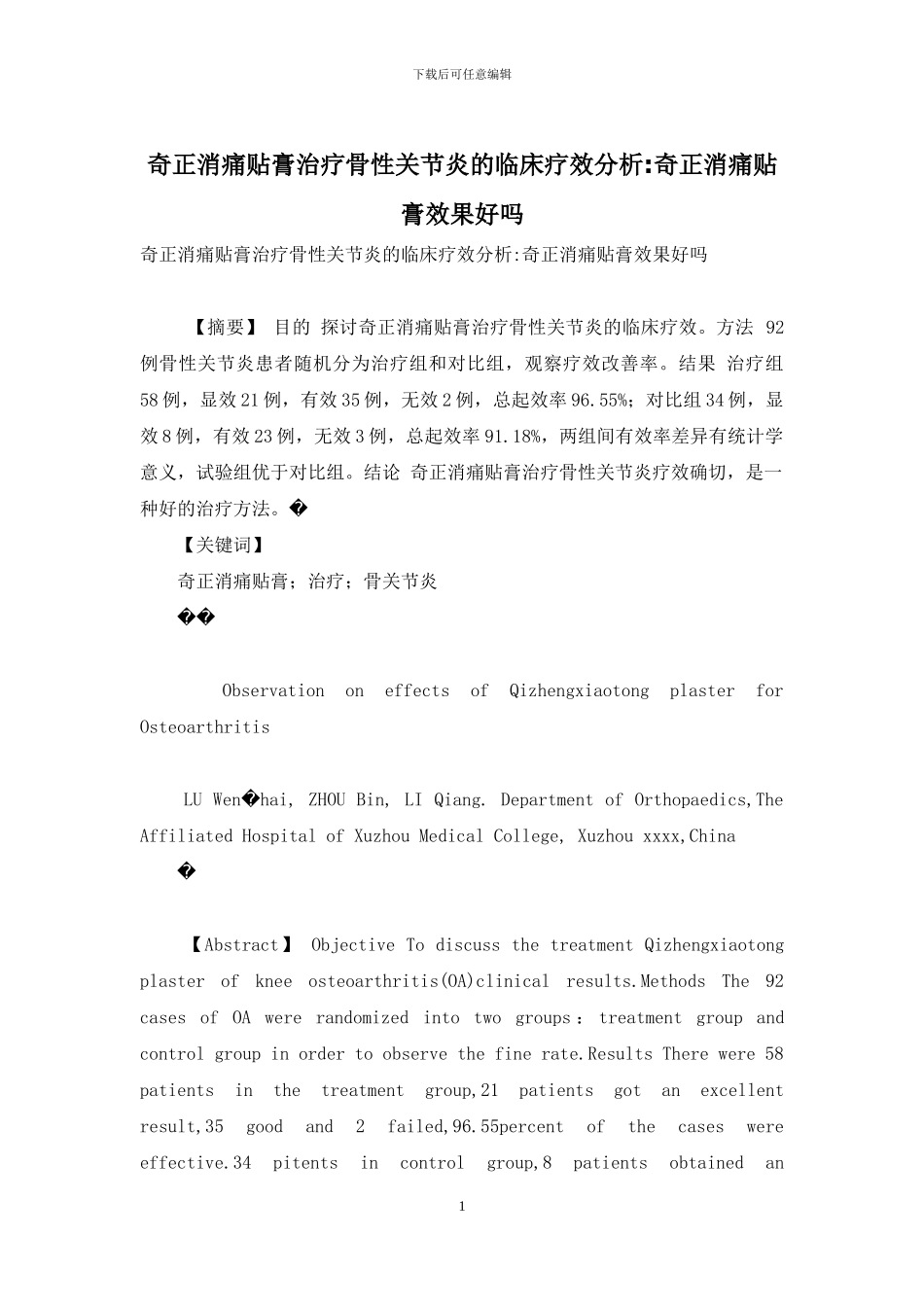 下载后可任意编辑

奇正消痛贴膏治疗骨性关节炎的临床疗效分析:奇正消痛贴膏效果好吗

奇正消痛贴膏治疗骨性关节炎的临床疗效分析:奇正消痛贴膏效果好吗

【摘要】 目的 探讨奇正消痛贴膏治疗骨性关节炎的临床疗效。方法 92例骨性关节炎患者随机分为治疗组和对比组，观察疗效改善率。结果 治疗组58例，显效21例，有效35例，无效2例，总起效率96.55%；对比组34例，显效8例，有效23例，无效3例，总起效率91.18%，两组间有效率差异有统计学意义，试验组优于对比组。结论 奇正消痛贴膏治疗骨性关节炎疗效确切，是一种好的治疗方法。�

【关键词】

奇正消痛贴膏；治疗；骨关节炎

��

Observation on effects of Qizhengxiaotong plaster for Osteoarthritis

LU Wen�hai, ZHOU Bin, LI Qiang. Department of Orthopaedics,The Affiliated Hospital of Xuzhou Medical College, Xuzhou xxxx,China

�

【Abstract】 Objective To discuss the treatment Qizhengxiaotong plaster of knee osteoarthritis(OA)clinical results.Methods The 92 cases of OA were randomized into two groups：treatment group and control group in order to observe the fine rate.Results There were 58 patients in the treatment group,21 patients got an excellent result,35 good and 2 failed,96.55percent of the cases were effective.34 pitents in control group,8 patients obtained an

1